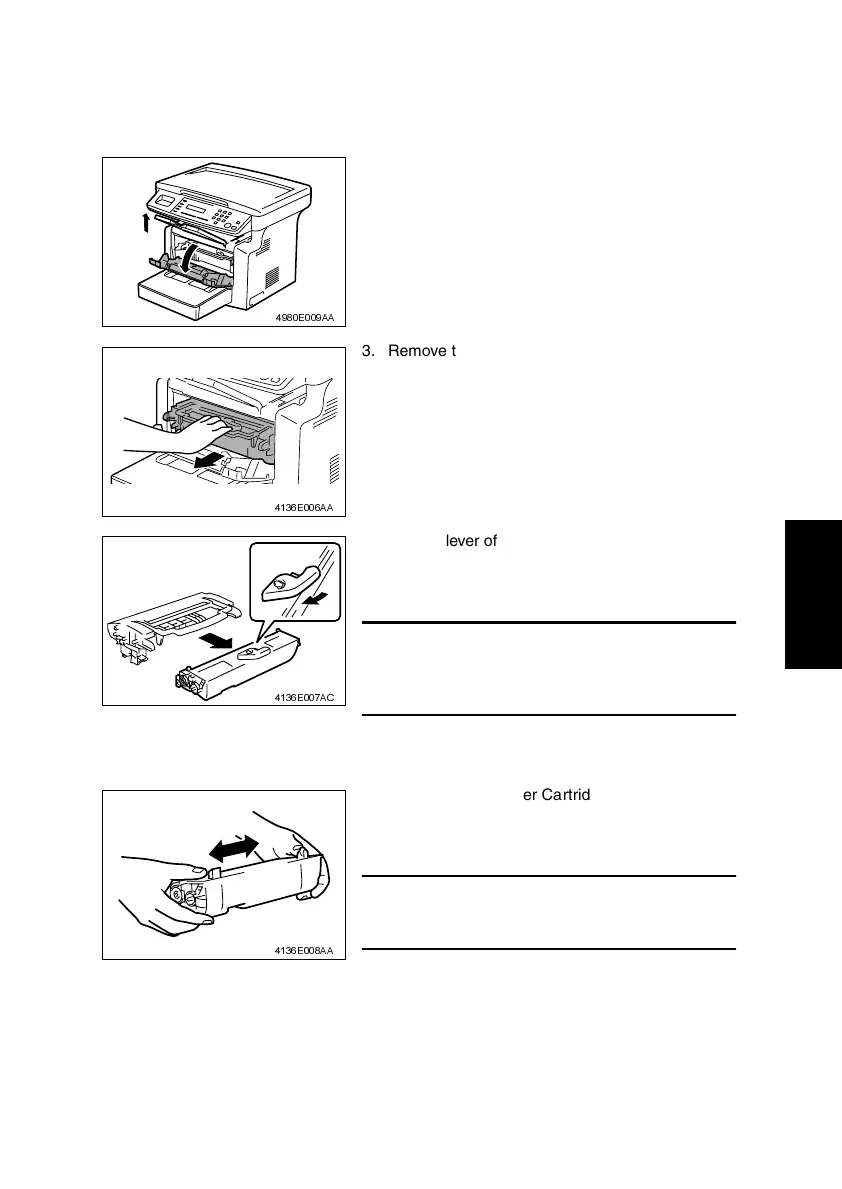 4980E009AA

3. Remove t

4136E006AA

lever of

4136E007AC

er Cartrid

4136E008AA